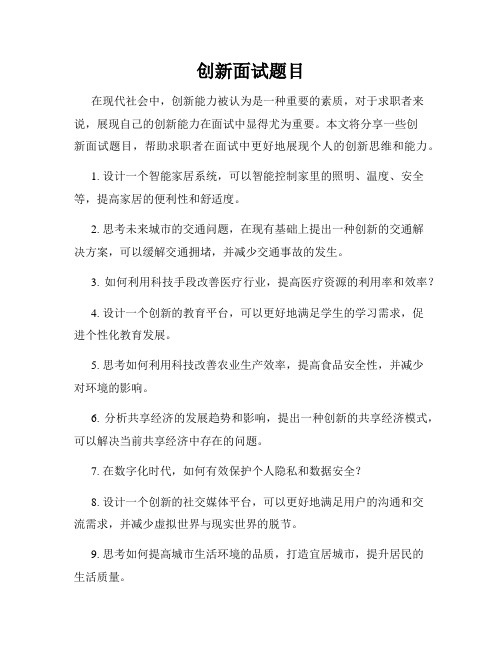 创新面试题目

在现代社会中，创新能力被认为是一种重要的素质，对于求职者来说，展现自己的创新能力在面试中显得尤为重要。本文将分享一些创新面试题目，帮助求职者在面试中更好地展现个人的创新思维和能力。

1. 设计一个智能家居系统，可以智能控制家里的照明、温度、安全等，提高家居的便利性和舒适度。

2. 思考未来城市的交通问题，在现有基础上提出一种创新的交通解决方案，可以缓解交通拥堵，并减少交通事故的发生。

3. 如何利用科技手段改善医疗行业，提高医疗资源的利用率和效率？

4. 设计一个创新的教育平台，可以更好地满足学生的学习需求，促进个性化教育发展。

5. 思考如何利用科技改善农业生产效率，提高食品安全性，并减少对环境的影响。

6. 分析共享经济的发展趋势和影响，提出一种创新的共享经济模式，可以解决当前共享经济中存在的问题。

7. 在数字化时代，如何有效保护个人隐私和数据安全？

8. 设计一个创新的社交媒体平台，可以更好地满足用户的沟通和交流需求，并减少虚拟世界与现实世界的脱节。

9. 思考如何提高城市生活环境的品质，打造宜居城市，提升居民的生活质量。